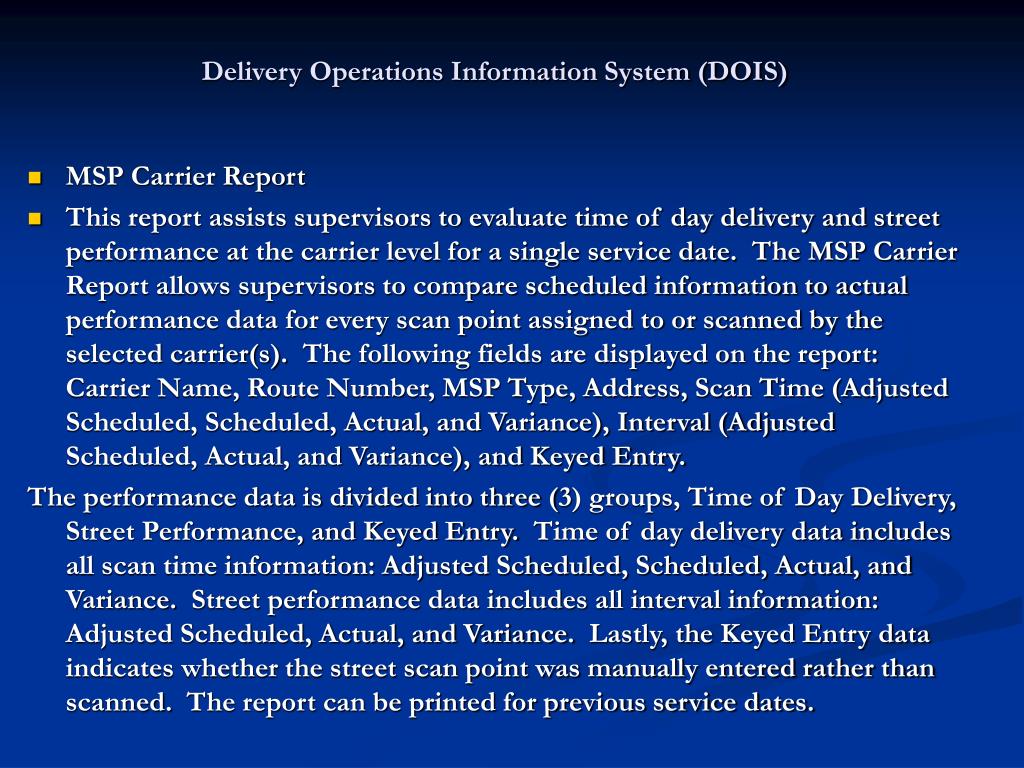 Delivery Operations Information System (DOIS)

MSP Carrier Report

This report assists supervisors to evaluate time of day delivery and street performance at the carrier level for a single service date. The MSP Carrier Report allows supervisors to compare scheduled information to actual performance data for every scan point assigned to or scanned by the selected carrier(s). The following fields are displayed on the report: Carrier Name, Route Number, MSP Type, Address, Scan Time (Adjusted Scheduled, Scheduled, Actual, and Variance), Interval (Adjusted Scheduled, Actual, and Variance), and Keyed Entry.

The performance data is divided into three (3) groups, Time of Day Delivery, Street Performance, and Keyed Entry. Time of day delivery data includes all scan time information: Adjusted Scheduled, Scheduled, Actual, and Variance. Street performance data includes all interval information: Adjusted Scheduled, Actual, and Variance. Lastly, the Keyed Entry data indicates whether the street scan point was manually entered rather than scanned. The report can be printed for previous service dates.